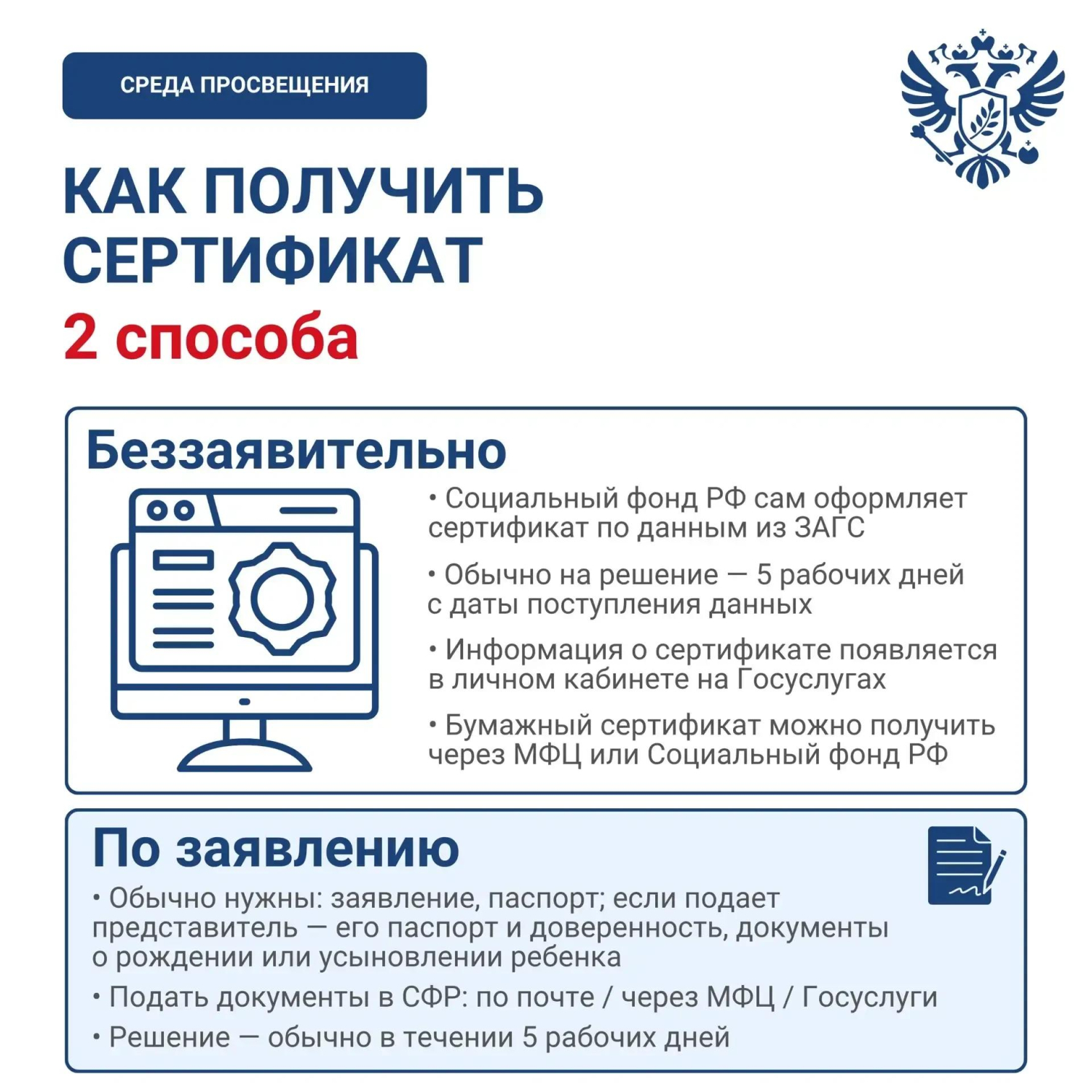 СРЕДА ПРОСВЕЩЕНИЯ

КАК ПОЛУЧИТЬ СЕРТИФИКАТ
2 способа

Беззаявительно

• Социальный фонд РФ сам оформляет сертификат по данным из ЗАГС

• Обычно на решение — 5 рабочих дней с даты поступления данных

• Информация о сертификате появляется в личном кабинете на Госуслугах

• Бумажный сертификат можно получить через МФЦ или Социальный фонд РФ

По заявлению

• Обычно нужны: заявление, паспорт; если подает представитель — его паспорт и доверенность, документы о рождении или усыновлении ребенка

• Подать документы в СФР: по почте / через МФЦ / Госуслуги

• Решение — обычно в течении 5 рабочих дней